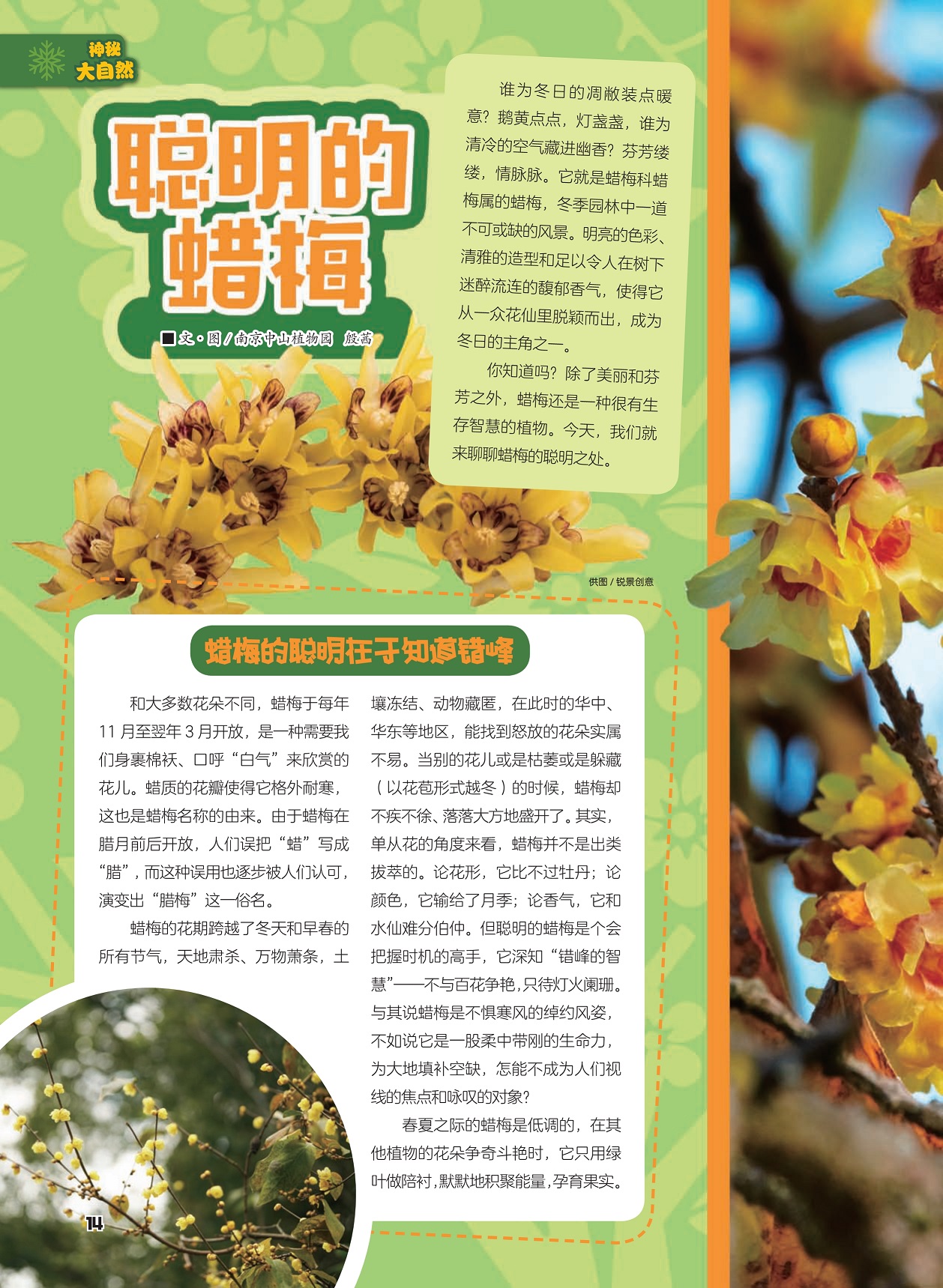 神秘
大自然

聪明的蜡梅

■文·图/南京中山植物园 殷茜

谁为冬日的凋敝装点暖意？鹅黄点点，灯盏盏，谁为清冷的空气藏进幽香？芬芳缕缕，情脉脉。它就是蜡梅科蜡梅属的蜡梅，冬季园林中一道不可或缺的风景。明亮的色彩、清雅的造型和足以令人在树下迷醉流连的馥郁香气，使得它从一众花仙里脱颖而出，成为冬日的主角之一。

你知道吗？除了美丽和芬芳之外，蜡梅还是一种很有生存智慧的植物。今天，我们就来聊聊蜡梅的聪明之处。

供图/锐景创意

蜡梅的聪明在于知道错峰

和大多数花朵不同，蜡梅于每年11月至翌年3月开放，是一种需要我们身裹棉袄、口呼“白气”来欣赏的花儿。蜡质的花瓣使得它格外耐寒，这也是蜡梅名称的由来。由于蜡梅在腊月前后开放，人们误把“蜡”写成“腊”，而这种误用也逐步被人们认可，演变出“腊梅”这一俗名。

蜡梅的花期跨越了冬天和早春的所有节气，天地肃杀、万物萧条，土壤冻结、动物藏匿，在此时的华中、华东等地区，能找到怒放的花朵实属不易。当别的花儿或是枯萎或是躲藏（以花苞形式越冬）的时候，蜡梅却不疾不徐、落落大方地盛开了。其实，单从花的角度来看，蜡梅并不是出类拔萃的。论花形，它比不过牡丹；论颜色，它输给了月季；论香气，它和水仙难分伯仲。但聪明的蜡梅是个会把握时机的高手，它深知“错峰的智慧”——不与百花争艳，只待灯火阑珊。与其说蜡梅是不惧寒风的绰约风姿，不如说它是一股柔中带刚的生命力，为大地填补空缺，怎能不成为人们视线的焦点和咏叹的对象？

春夏之际的蜡梅是低调的，在其他植物的花朵争奇斗艳时，它只用绿叶做陪衬，默默地积聚能量，孕育果实。

14